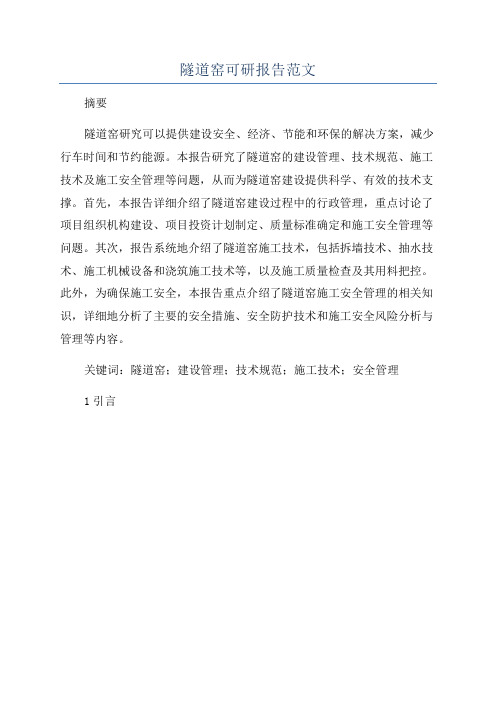 隧道窑可研报告范文

摘要

隧道窑研究可以提供建设安全、经济、节能和环保的解决方案，减少行车时间和节约能源。本报告研究了隧道窑的建设管理、技术规范、施工技术及施工安全管理等问题，从而为隧道窑建设提供科学、有效的技术支撑。首先，本报告详细介绍了隧道窑建设过程中的行政管理，重点讨论了项目组织机构建设、项目投资计划制定、质量标准确定和施工安全管理等问题。其次，报告系统地介绍了隧道窑施工技术，包括拆墙技术、抽水技术、施工机械设备和浇筑施工技术等，以及施工质量检查及其用料把控。此外，为确保施工安全，本报告重点介绍了隧道窑施工安全管理的相关知识，详细地分析了主要的安全措施、安全防护技术和施工安全风险分析与管理等内容。

关键词：隧道窑；建设管理；技术规范；施工技术；安全管理

1 引言